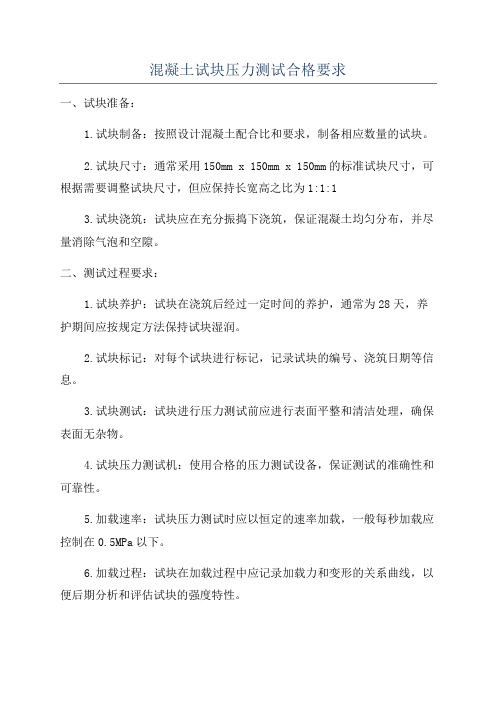 混凝土试块压力测试合格要求

一、试块准备：

1.试块制备：按照设计混凝土配合比和要求，制备相应数量的试块。

2.试块尺寸：通常采用150mm x 150mm x 150mm的标准试块尺寸，可根据需要调整试块尺寸，但应保持长宽高之比为1:1:1

3.试块浇筑：试块应在充分振捣下浇筑，保证混凝土均匀分布，并尽量消除气泡和空隙。

二、测试过程要求：

1.试块养护：试块在浇筑后经过一定时间的养护，通常为28天，养护期间应按规定方法保持试块湿润。

2.试块标记：对每个试块进行标记，记录试块的编号、浇筑日期等信息。

3.试块测试：试块进行压力测试前应进行表面平整和清洁处理，确保表面无杂物。

4.试块压力测试机：使用合格的压力测试设备，保证测试的准确性和可靠性。

5.加载速率：试块压力测试时应以恒定的速率加载，一般每秒加载应控制在0.5MPa以下。

6.加载过程：试块在加载过程中应记录加载力和变形的关系曲线，以便后期分析和评估试块的强度特性。